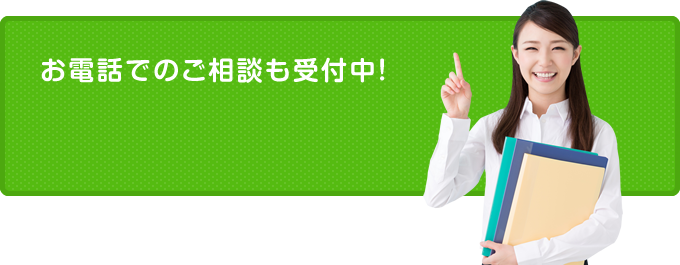 お電話でのご相談も受付中!